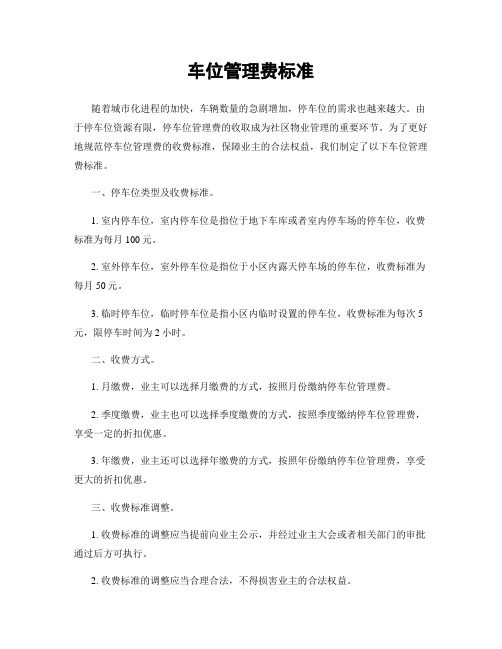 车位管理费标准

随着城市化进程的加快，车辆数量的急剧增加，停车位的需求也越来越大。由于停车位资源有限，停车位管理费的收取成为社区物业管理的重要环节。为了更好地规范停车位管理费的收费标准，保障业主的合法权益，我们制定了以下车位管理费标准。

一、停车位类型及收费标准。

1. 室内停车位，室内停车位是指位于地下车库或者室内停车场的停车位，收费标准为每月 100 元。

2. 室外停车位，室外停车位是指位于小区内露天停车场的停车位，收费标准为每月 50 元。

3. 临时停车位，临时停车位是指小区内临时设置的停车位，收费标准为每次 5 元，限停车时间为 2 小时。

二、收费方式。

1. 月缴费，业主可以选择月缴费的方式，按照月份缴纳停车位管理费。

2. 季度缴费，业主也可以选择季度缴费的方式，按照季度缴纳停车位管理费，享受一定的折扣优惠。

3. 年缴费，业主还可以选择年缴费的方式，按照年份缴纳停车位管理费，享受更大的折扣优惠。

三、收费标准调整。

1. 收费标准的调整应当提前向业主公示，并经过业主大会或者相关部门的审批通过后方可执行。

2. 收费标准的调整应当合理合法，不得损害业主的合法权益。